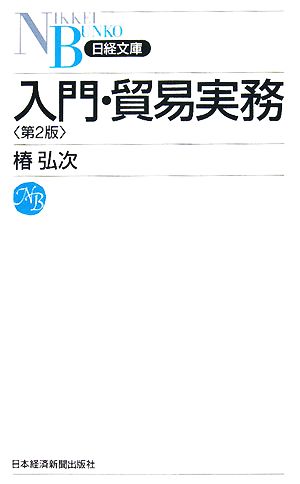 NIKKEI BUNKO
日経文庫

入門・貿易実務
〈第2版〉

椿 弘次

NB

日本経済新聞出版社